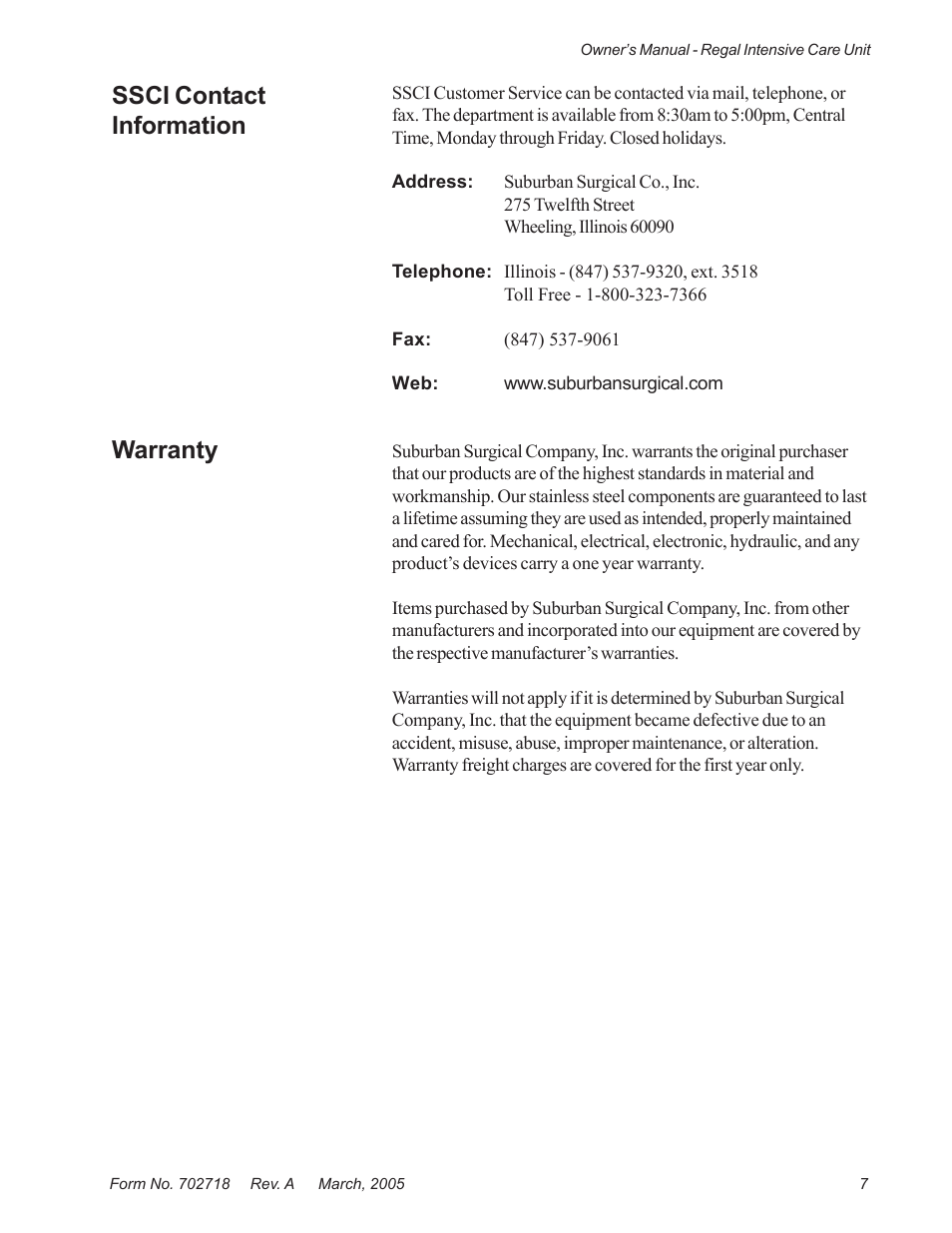 Owner's Manual - Regal Intensive Care Unit

SSCI Contact Information

SSCI Customer Service can be contacted via mail, telephone, or fax. The department is available from 8:30am to 5:00pm, Central Time, Monday through Friday. Closed holidays.

Address: Suburban Surgical Co., Inc.
275 Twelfth Street
Wheeling, Illinois 60090

Telephone: Illinois - (847) 537-9320, ext. 3518
Toll Free - 1-800-323-7366

Fax: (847) 537-9061

Web: www.suburbansurgical.com

Warranty

Suburban Surgical Company, Inc. warrants the original purchaser that our products are of the highest standards in material and workmanship. Our stainless steel components are guaranteed to last a lifetime assuming they are used as intended, properly maintained and cared for. Mechanical, electrical, electronic, hydraulic, and any product's devices carry a one year warranty.

Items purchased by Suburban Surgical Company, Inc. from other manufacturers and incorporated into our equipment are covered by the respective manufacturer's warranties.

Warranties will not apply if it is determined by Suburban Surgical Company, Inc. that the equipment became defective due to an accident, misuse, abuse, improper maintenance, or alteration. Warranty freight charges are covered for the first year only.

Form No. 702718 Rev. A March, 2005 7